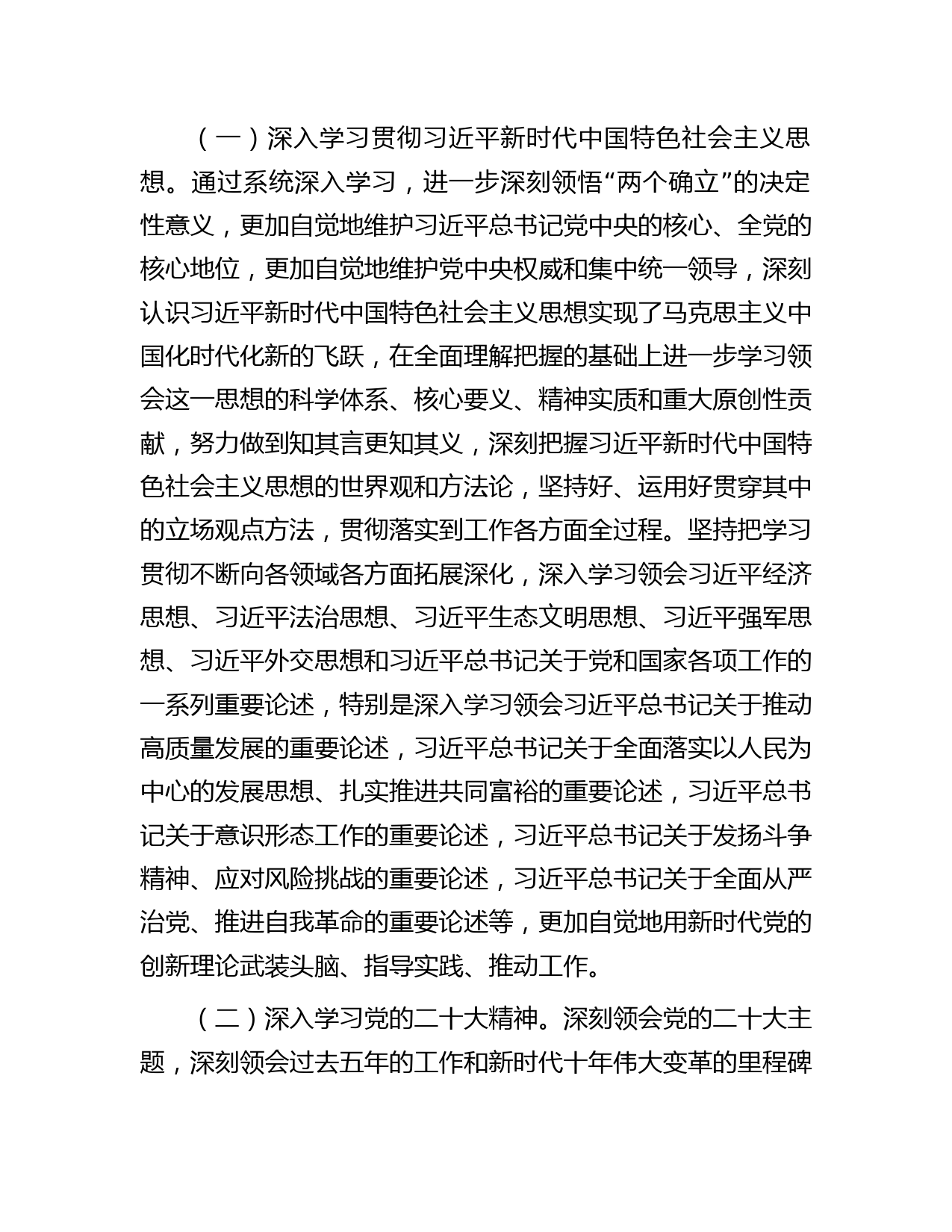 （一）深入学习贯彻习近平新时代中国特色社会主义思想。通过系统深入学习，进一步深刻领悟“两个确立”的决定性意义，更加自觉地维护习近平总书记党中央的核心、全党的核心地位，更加自觉地维护党中央权威和集中统一领导，深刻认识习近平新时代中国特色社会主义思想实现了马克思主义中国化时代化新的飞跃，在全面理解把握的基础上进一步学习领会这一思想的科学体系、核心要义、精神实质和重大原创性贡献，努力做到知其言更知其义，深刻把握习近平新时代中国特色社会主义思想的世界观和方法论，坚持好、运用好贯穿其中的立场观点方法，贯彻落实到工作各方面全过程。坚持把学习贯彻不断向各领域各方面拓展深化，深入学习领会习近平经济思想、习近平法治思想、习近平生态文明思想、习近平强军思想、习近平外交思想和习近平总书记关于党和国家各项工作的一系列重要论述，特别是深入学习领会习近平总书记关于推动高质量发展的重要论述，习近平总书记关于全面落实以人民为中心的发展思想、扎实推进共同富裕的重要论述，习近平总书记关于意识形态工作的重要论述，习近平总书记关于发扬斗争精神、应对风险挑战的重要论述，习近平总书记关于全面从严治党、推进自我革命的重要论述等，更加自觉地用新时代党的创新理论武装头脑、指导实践、推动工作。

（二）深入学习党的二十大精神。深刻领会党的二十大主题，深刻领会过去五年的工作和新时代十年伟大变革的里程碑